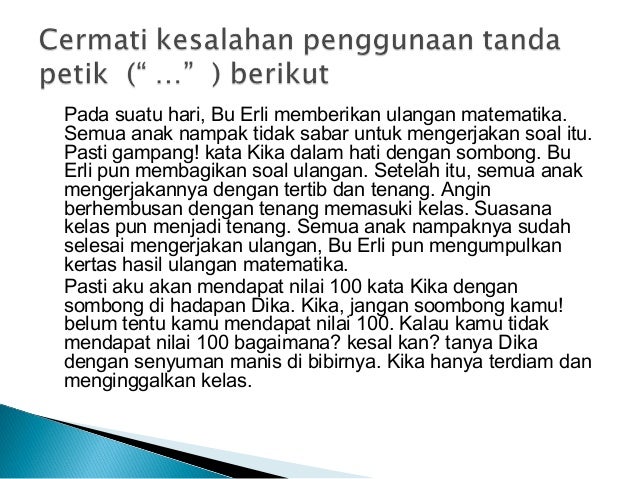 Cermati kesalahan penggunaan tanda petik (“ …” ) berikut

Pada suatu hari, Bu Erli memberikan ulangan matematika. Semua anak nampak tidak sabar untuk mengerjakan soal itu. Pasti gampang! kata Kika dalam hati dengan sombong. Bu Erli pun membagikan soal ulangan. Setelah itu, semua anak mengerjakannya dengan tertib dan tenang. Angin berhembusan dengan tenang memasuki kelas. Suasana kelas pun menjadi tenang. Semua anak nampaknya sudah selesai mengerjakan ulangan, Bu Erli pun mengumpulkan kertas hasil ulangan matematika.

Pasti aku akan mendapat nilai 100 kata Kika dengan sombong di hadapan Dika. Kika, jangan soombong kamu! belum tentu kamu mendapat nilai 100. Kalau kamu tidak mendapat nilai 100 bagaimana? kesal kan? tanya Dika dengan senyuman manis di bibirnya. Kika hanya terdiam dan menginggalkan kelas.